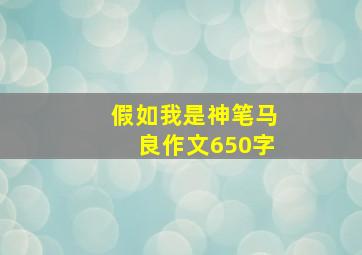 假如我是神笔马良作文650字